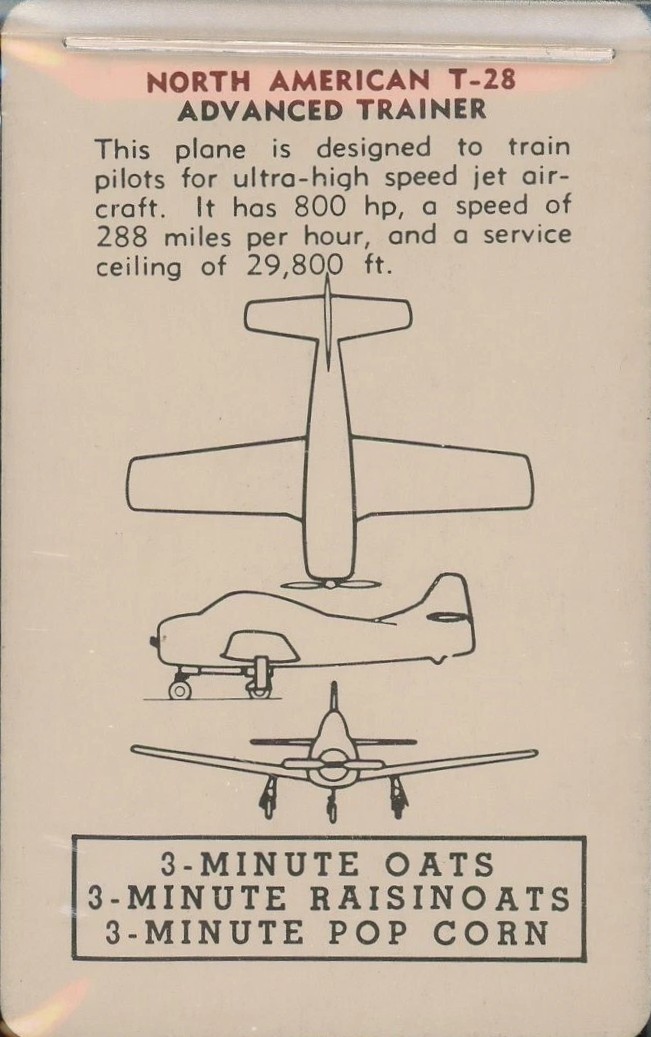 NORTH AMERICAN T-28
ADVANCED TRAINER

This plane is designed to train pilots for ultra-high speed jet aircraft. It has 800 hp, a speed of 288 miles per hour, and a service ceiling of 29,800 ft.

3-MINUTE OATS
3-MINUTE RAISINOATS
3-MINUTE POP CORN